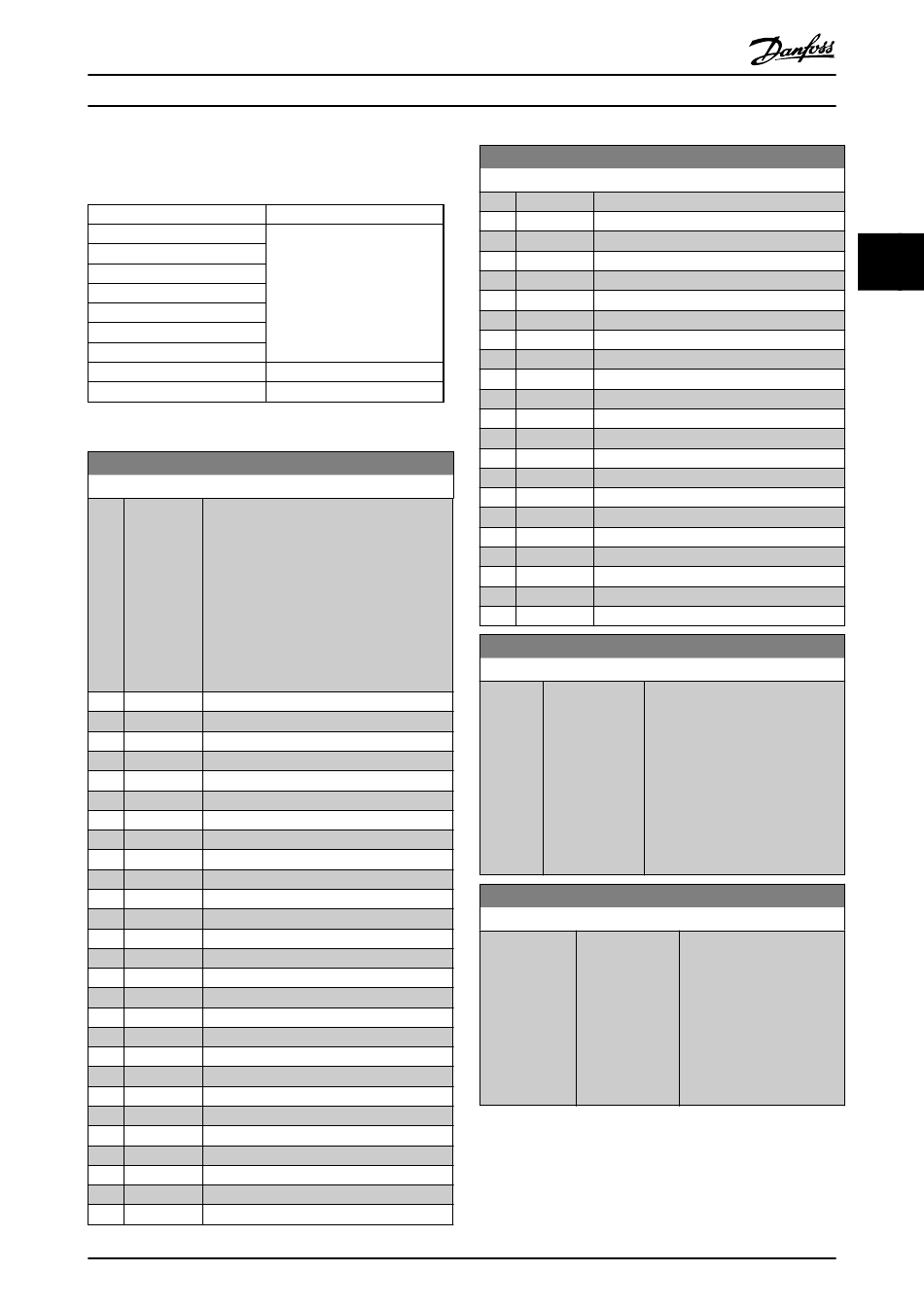 Danfoss